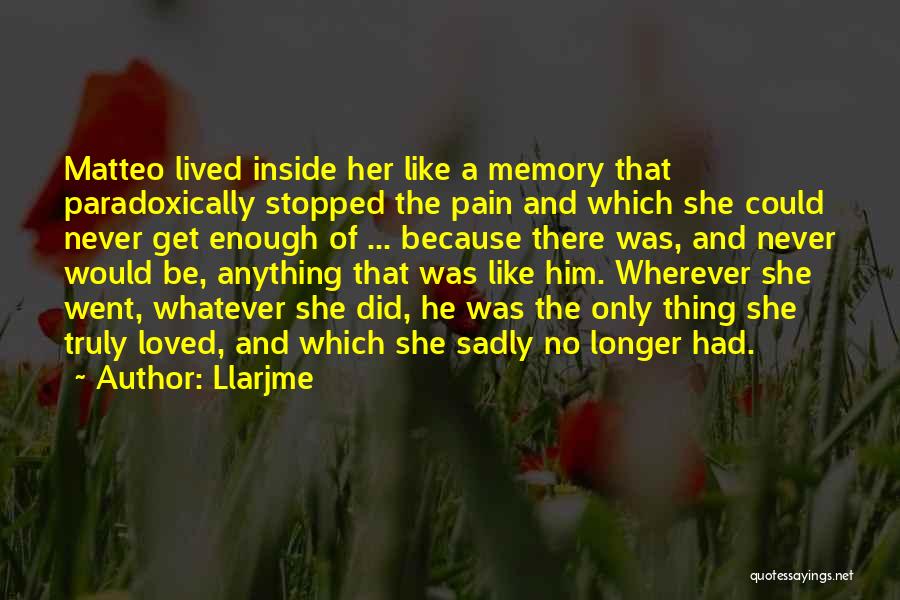 Matteo lived inside her like a memory that paradoxically stopped the pain and which she could never get enough of ... because there was, and never would be, anything that was like him. Wherever she went, whatever she did, he was the only thing she truly loved, and which she sadly no longer had.

~ Author: Llarjme

quotessayings.net